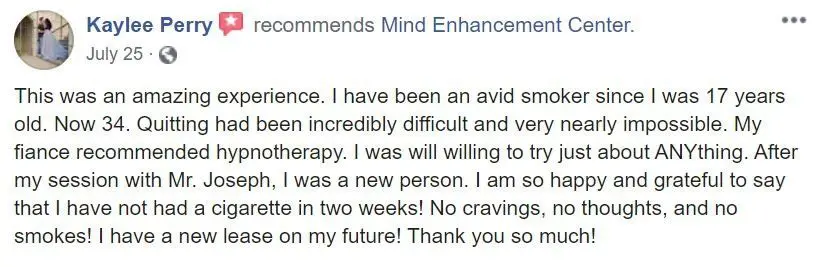 Kaylee Perry recommends Mind Enhancement Center.
July 25 ·

This was an amazing experience. I have been an avid smoker since I was 17 years old. Now 34. Quitting had been incredibly difficult and very nearly impossible. My fiance recommended hypnotherapy. I was will willing to try just about ANYthing. After my session with Mr. Joseph, I was a new person. I am so happy and grateful to say that I have not had a cigarette in two weeks! No cravings, no thoughts, and no smokes! I have a new lease on my future! Thank you so much!